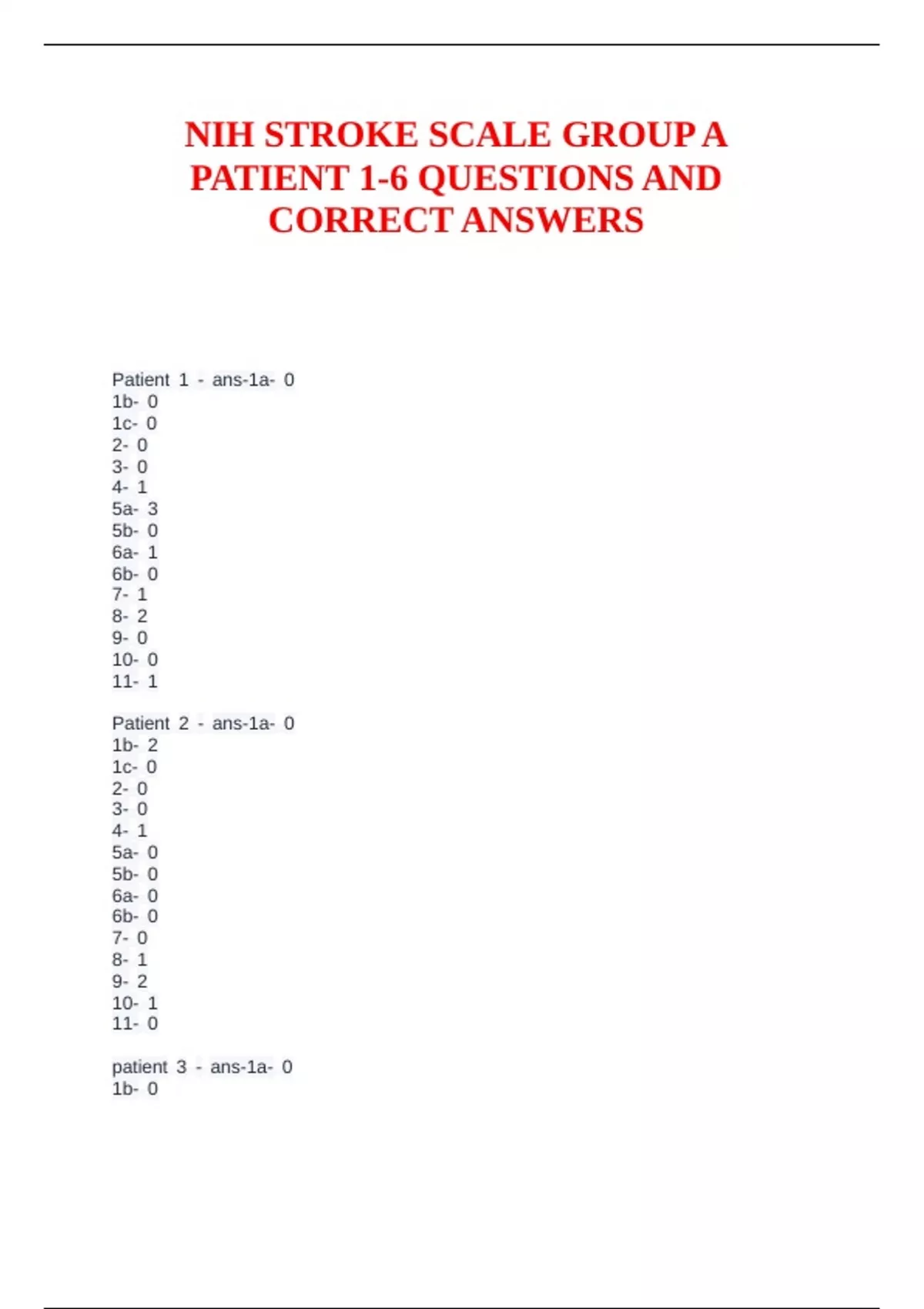 NIH STROKE SCALE GROUP A PATIENT 1-6 QUESTIONS AND CORRECT ANSWERS

Patient 1 - ans-1a- 0
1b- 0
1c- 0
2- 0
3- 0
4- 1
5a- 3
5b- 0
6a- 1
6b- 0
7- 1
8- 2
9- 0
10- 0
11- 1

Patient 2 - ans-1a- 0
1b- 2
1c- 0
2- 0
3- 0
4- 1
5a- 0
5b- 0
6a- 0
6b- 0
7- 0
8- 1
9- 2
10- 1
11- 0

patient 3 - ans-1a- 0
1b- 0